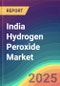 REPORT

India Hydrogen Peroxide Market

2025